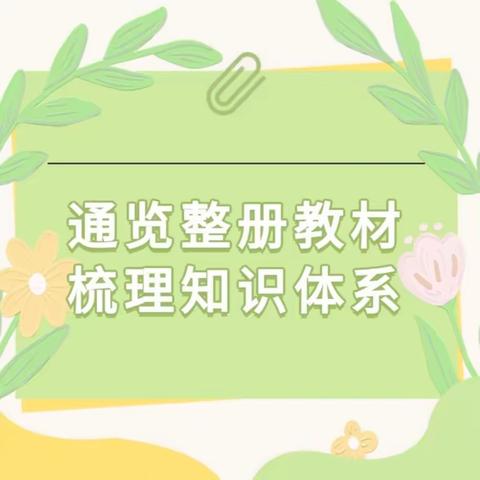 通览整册教材
梳理知识体系